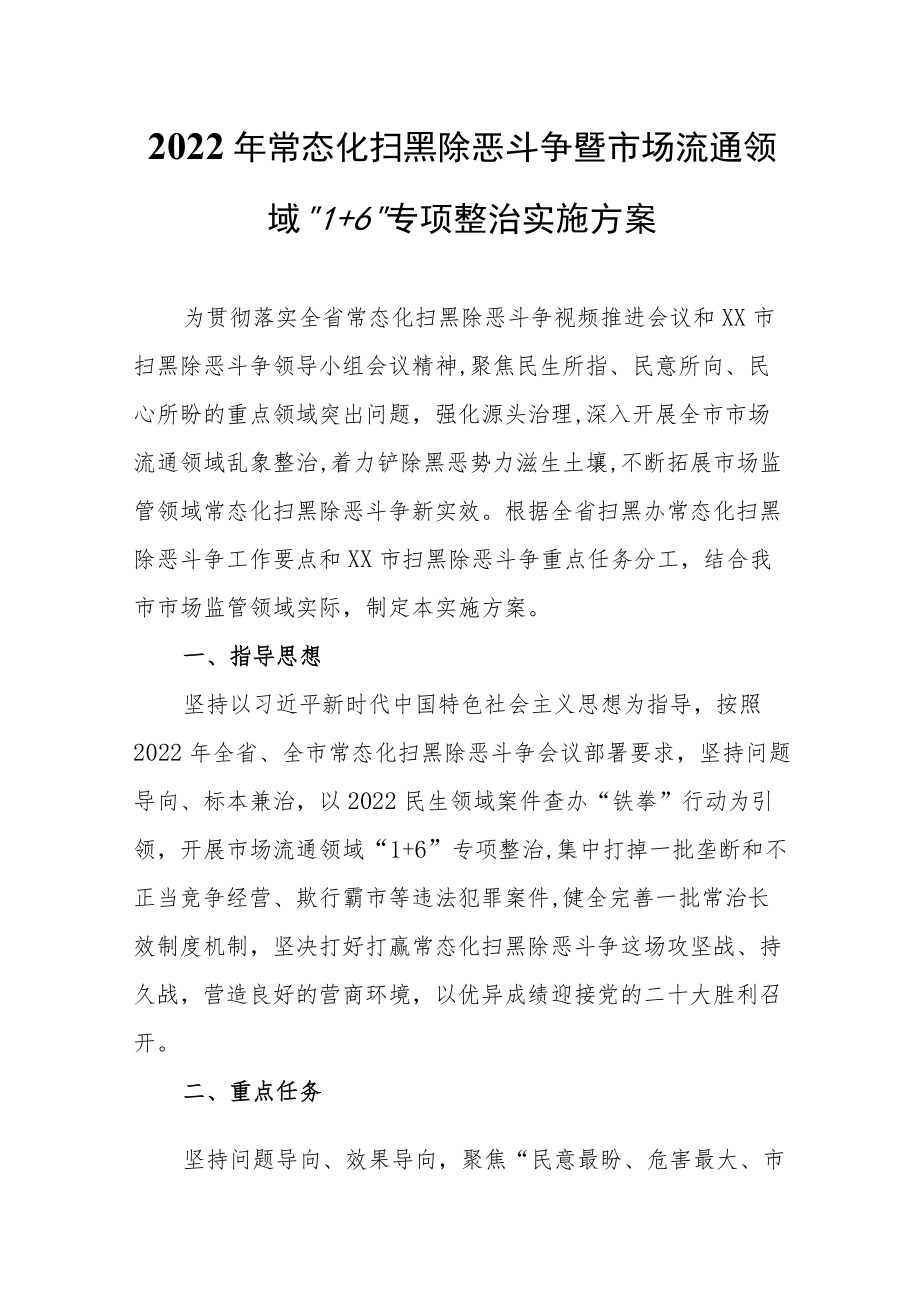 2022年常态化扫黑除恶斗争暨市场流通领域"1+6"专项整治实施方案

为贯彻落实全省常态化扫黑除恶斗争视频推进会议和XX市扫黑除恶斗争领导小组会议精神，聚焦民生所指、民意所向、民心所盼的重点领域突出问题，强化源头治理，深入开展全市市场流通领域乱象整治，着力铲除黑恶势力滋生土壤，不断拓展市场监管领域常态化扫黑除恶斗争新实效。根据全省扫黑办常态化扫黑除恶斗争工作要点和XX市扫黑除恶斗争重点任务分工，结合我市市场监管领域实际，制定本实施方案。

一、指导思想

坚持以习近平新时代中国特色社会主义思想为指导，按照2022年全省、全市常态化扫黑除恶斗争会议部署要求，坚持问题导向、标本兼治，以2022民生领域案件查办“铁拳”行动为引领，开展市场流通领域“1+6”专项整治，集中打掉一批垄断和不正当竞争经营、欺行霸市等违法犯罪案件，健全完善一批常治长效制度机制，坚决打好打赢常态化扫黑除恶斗争这场攻坚战、持久战，营造良好的营商环境，以优异成绩迎接党的二十大胜利召开。

二、重点任务

坚持问题导向、效果导向，聚焦“民意最盼、危害最大、市